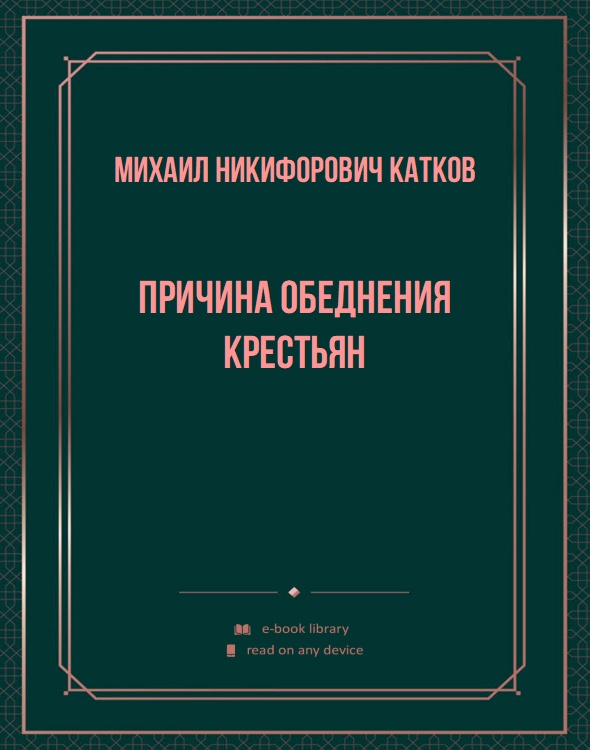 МИХАИЛ НИКИФОРОВИЧ КАТКОВ

ПРИЧИНА ОБЕДНЕНИЯ КРЕСТЬЯН

e-book library
read on any device